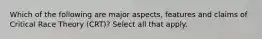 Which of the following are major aspects, features and claims of Critical Race Theory (CRT)? Select all that apply.